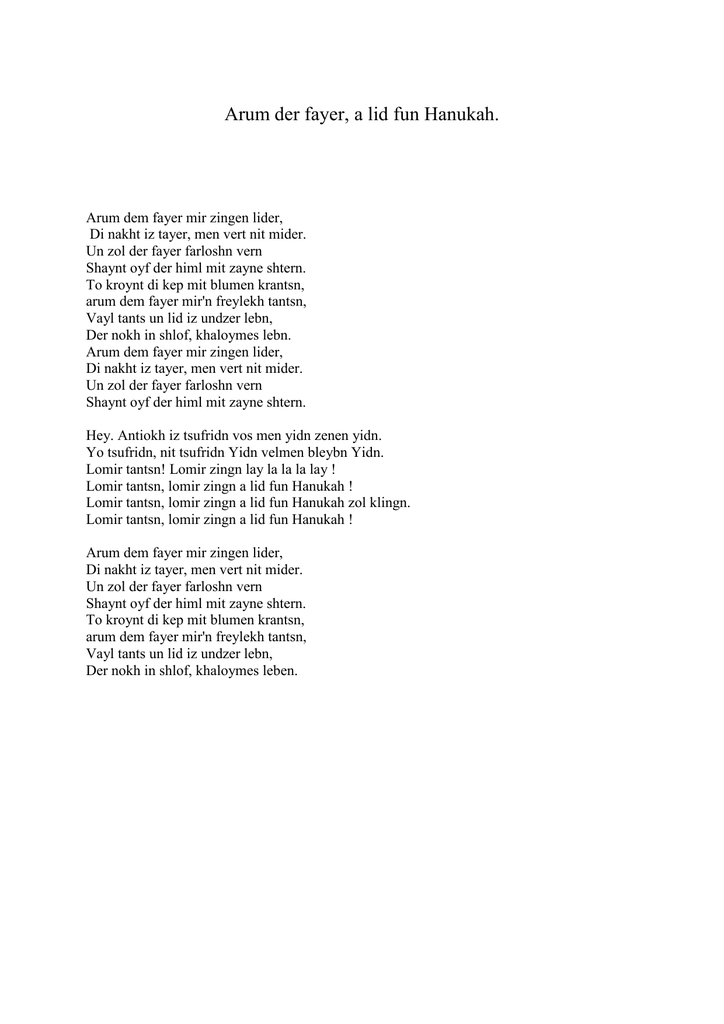 Arum der fayer, a lid fun Hanukah.

Arum dem fayer mir zingen lider,
Di nakht iz tayer, men vert nit mider.
Un zol der fayer farloshn vern
Shaynt oyf der himl mit zayne shtern.
To kroynt di kep mit blumen krantsn,
arum dem fayer mir'n freylekh tantsn,
Vayl tants un lid iz undzer lebn,
Der nokh in shlof, khaloymes lebn.
Arum dem fayer mir zingen lider,
Di nakht iz tayer, men vert nit mider.
Un zol der fayer farloshn vern
Shaynt oyf der himl mit zayne shtern.

Hey. Antiokh iz tsufridn vos men yidn zenen yidn.
Yo tsufridn, nit tsufridn Yidn velmen bleybn Yidn.
Lomir tantsn! Lomir zingn lay la la la lay !
Lomir tantsn, lomir zingn a lid fun Hanukah !
Lomir tantsn, lomir zingn a lid fun Hanukah zol klingn.
Lomir tantsn, lomir zingn a lid fun Hanukah !

Arum dem fayer mir zingen lider,
Di nakht iz tayer, men vert nit mider.
Un zol der fayer farloshn vern
Shaynt oyf der himl mit zayne shtern.
To kroynt di kep mit blumen krantsn,
arum dem fayer mir'n freylekh tantsn,
Vayl tants un lid iz undzer lebn,
Der nokh in shlof, khaloymes leben.